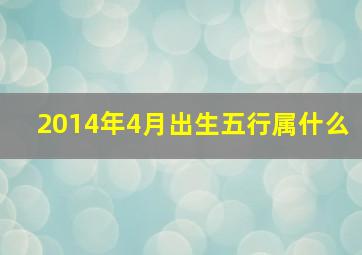 2014年4月出生五行属什么